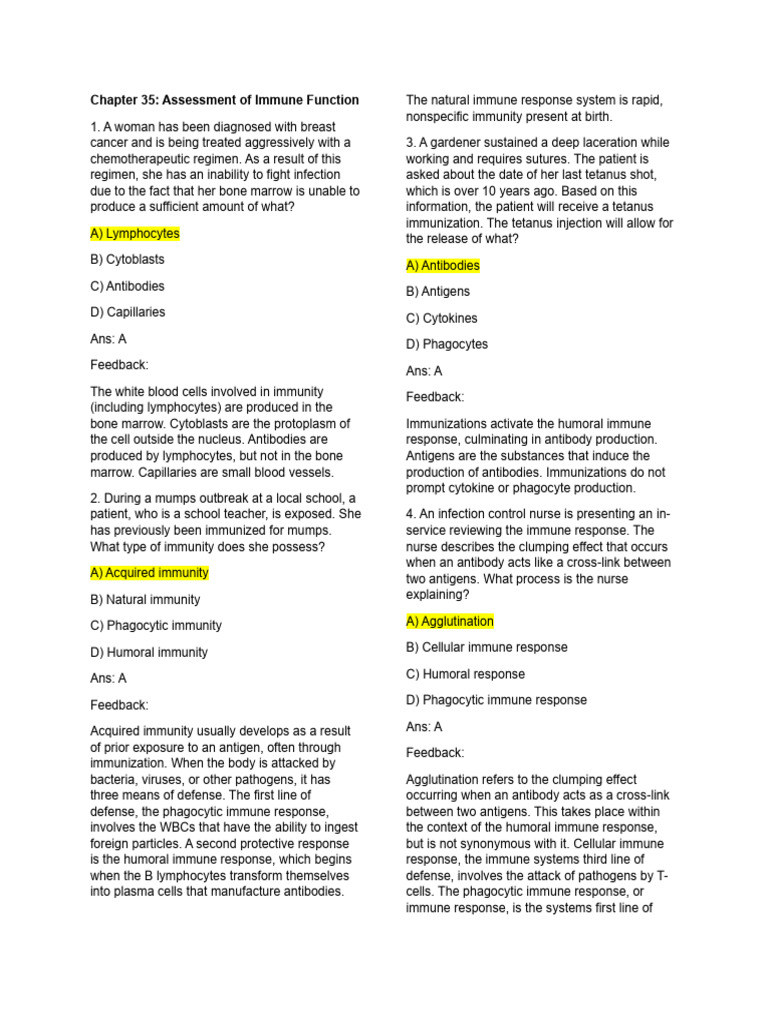 Chapter 35: Assessment of Immune Function

1. A woman has been diagnosed with breast cancer and is being treated aggressively with a chemotherapeutic regimen. As a result of this regimen, she has an inability to fight infection due to the fact that her bone marrow is unable to produce a sufficient amount of what?

A) Lymphocytes

B) Cytoblasts

C) Antibodies

D) Capillaries

Ans: A

Feedback:

The white blood cells involved in immunity (including lymphocytes) are produced in the bone marrow. Cytoblasts are the protoplasm of the cell outside the nucleus. Antibodies are produced by lymphocytes, but not in the bone marrow. Capillaries are small blood vessels.

2. During a mumps outbreak at a local school, a patient, who is a school teacher, is exposed. She has previously been immunized for mumps. What type of immunity does she possess?

A) Acquired immunity

B) Natural immunity

C) Phagocytic immunity

D) Humoral immunity

Ans: A

Feedback:

Acquired immunity usually develops as a result of prior exposure to an antigen, often through immunization. When the body is attacked by bacteria, viruses, or other pathogens, it has three means of defense. The first line of defense, the phagocytic immune response, involves the WBCs that have the ability to ingest foreign particles. A second protective response is the humoral immune response, which begins when the B lymphocytes transform themselves into plasma cells that manufacture antibodies.

The natural immune response system is rapid, nonspecific immunity present at birth.

3. A gardener sustained a deep laceration while working and requires sutures. The patient is asked about the date of her last tetanus shot, which is over 10 years ago. Based on this information, the patient will receive a tetanus immunization. The tetanus injection will allow for the release of what?

A) Antibodies

B) Antigens

C) Cytokines

D) Phagocytes

Ans: A

Feedback:

Immunizations activate the humoral immune response, culminating in antibody production. Antigens are the substances that induce the production of antibodies. Immunizations do not prompt cytokine or phagocyte production.

4. An infection control nurse is presenting an in-service reviewing the immune response. The nurse describes the clumping effect that occurs when an antibody acts like a cross-link between two antigens. What process is the nurse explaining?

A) Agglutination

B) Cellular immune response

C) Humoral response

D) Phagocytic immune response

Ans: A

Feedback:

Agglutination refers to the clumping effect occurring when an antibody acts as a cross-link between two antigens. This takes place within the context of the humoral immune response, but is not synonymous with it. Cellular immune response, the immune systems third line of defense, involves the attack of pathogens by T-cells. The phagocytic immune response, or immune response, is the systems first line of